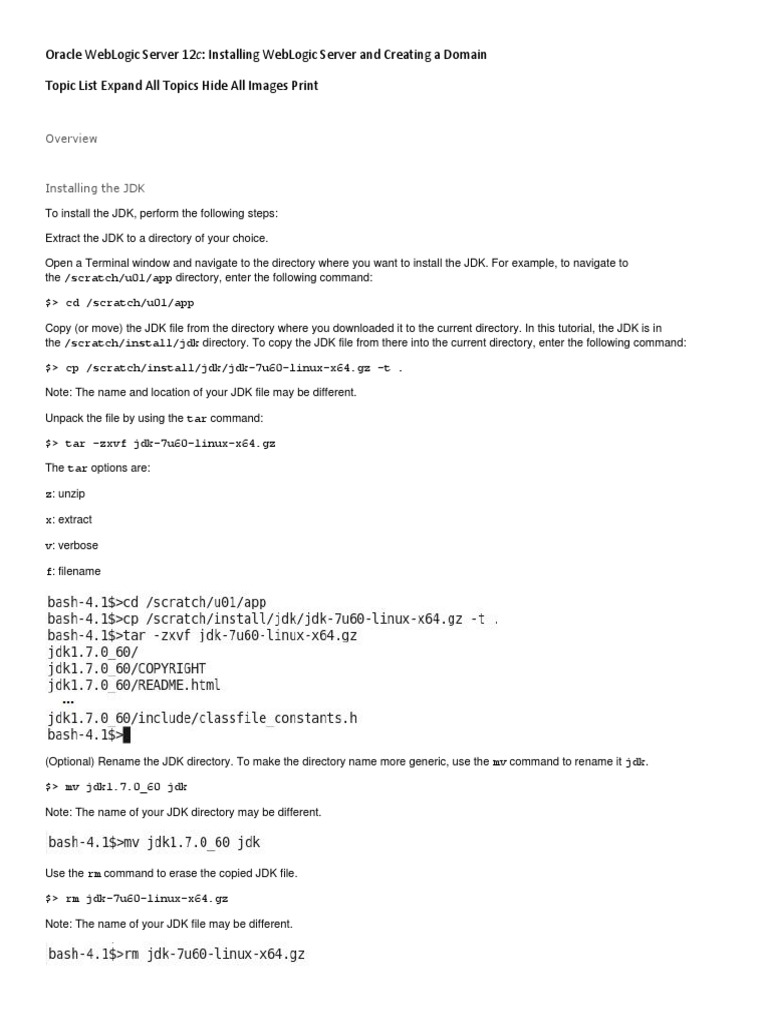 Oracle WebLogic Server 12c: Installing WebLogic Server and Creating a Domain

Topic List Expand All Topics Hide All Images Print

Overview

Installing the JDK

To install the JDK, perform the following steps:

Extract the JDK to a directory of your choice.

Open a Terminal window and navigate to the directory where you want to install the JDK. For example, to navigate to the /scratch/u01/app directory, enter the following command:

$> cd /scratch/u01/app

Copy (or move) the JDK file from the directory where you downloaded it to the current directory. In this tutorial, the JDK is in the /scratch/install/jdk directory. To copy the JDK file from there into the current directory, enter the following command:

$> cp /scratch/install/jdk/jdk-7u60-linux-x64.gz -t .

Note: The name and location of your JDK file may be different.

Unpack the file by using the tar command:

$> tar -zxvf jdk-7u60-linux-x64.gz

The tar options are:

z: unzip

x: extract

v: verbose

f: filename

bash-4.1$>cd /scratch/u01/app
bash-4.1$>cp /scratch/install/jdk/jdk-7u60-linux-x64.gz -t .
bash-4.1$>tar -zxvf jdk-7u60-linux-x64.gz
jdk1.7.0_60/
jdk1.7.0_60/COPYRIGHT
jdk1.7.0_60/README.html
...
jdk1.7.0_60/include/classfile_constants.h
bash-4.1$>

(Optional) Rename the JDK directory. To make the directory name more generic, use the mv command to rename it jdk.

$> mv jdk1.7.0_60 jdk

Note: The name of your JDK directory may be different.

bash-4.1$>mv jdk1.7.0_60 jdk

Use the rm command to erase the copied JDK file.

$> rm jdk-7u60-linux-x64.gz

Note: The name of your JDK file may be different.

bash-4.1$>rm jdk-7u60-linux-x64.gz